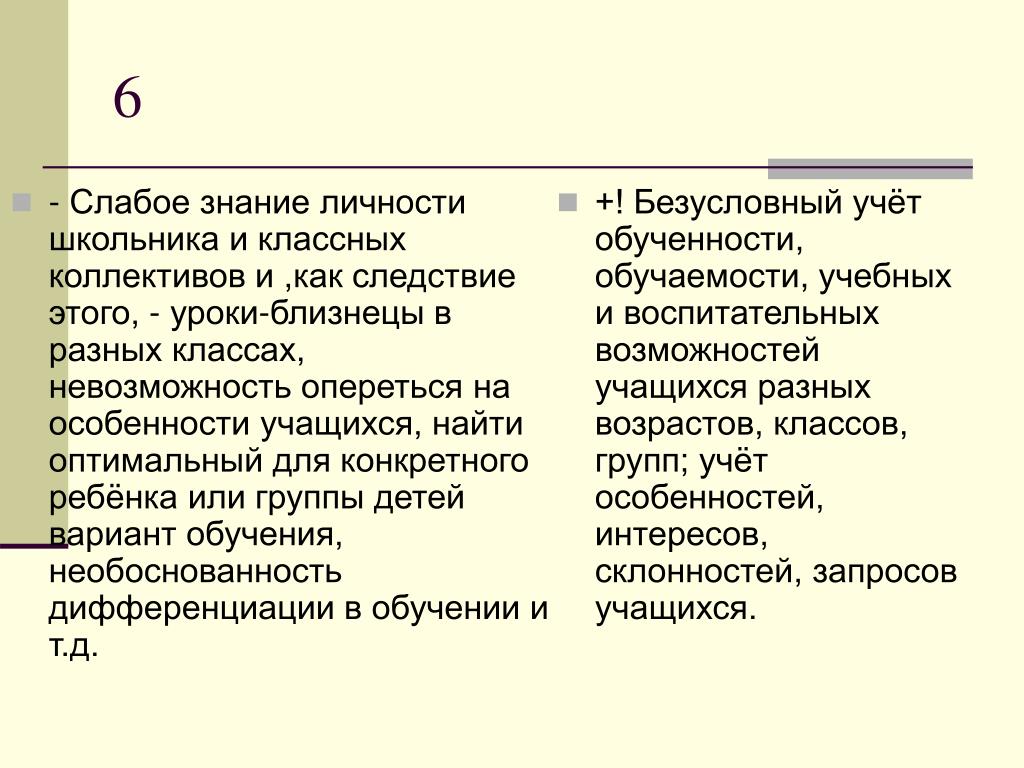 6

- Слабое знание личности школьника и классных коллективов и ,как следствие этого, - уроки-близнецы в разных классах, невозможность опереться на особенности учащихся, найти оптимальный для конкретного ребёнка или группы детей вариант обучения, необоснованность дифференциации в обучении и т.д.

+! Безусловный учёт обученности, обучаемости, учебных и воспитательных возможностей учащихся разных возрастов, классов, групп; учёт особенностей, интересов, склонностей, запросов учащихся.